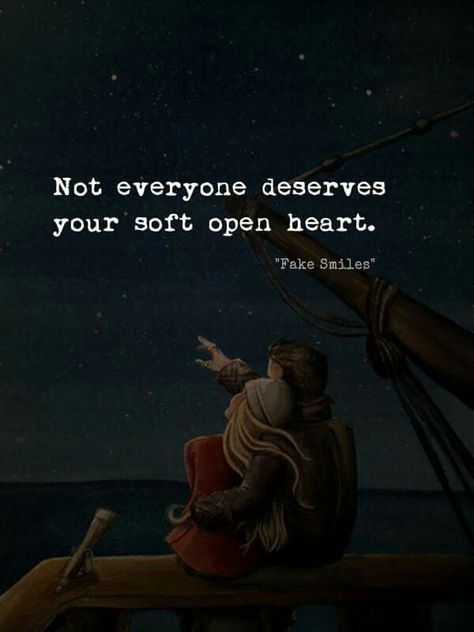 Not everyone deserves your soft open heart.

"Fake Smiles"